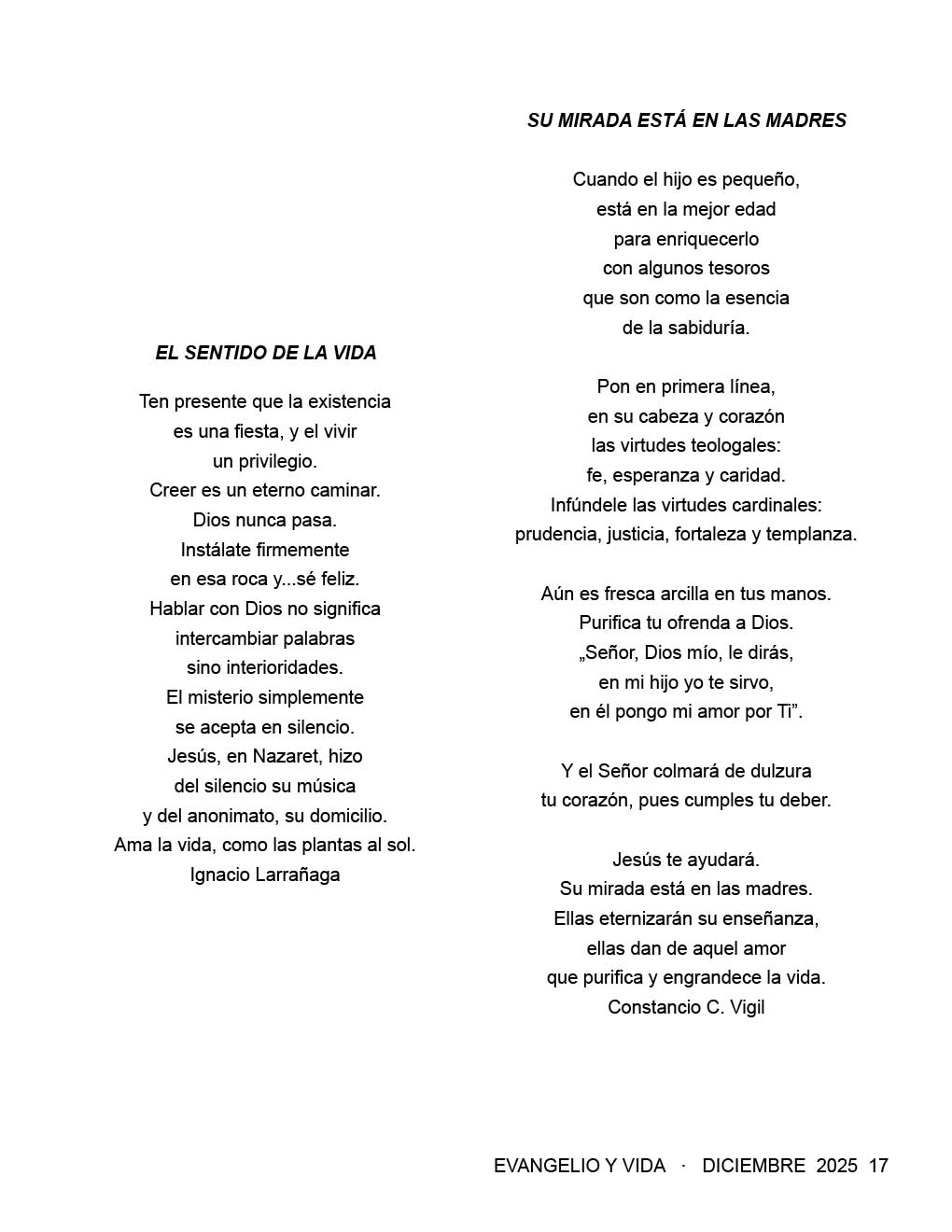 EL SENTIDO DE LA VIDA

Ten presente que la existencia
es una fiesta, y el vivir
un privilegio.
Creer es un eterno caminar.
Dios nunca pasa.
Instálate firmemente
en esa roca y...sé feliz.
Hablar con Dios no significa
intercambiar palabras
sino interioridades.
El misterio simplemente
se acepta en silencio.
Jesús, en Nazaret, hizo
del silencio su música
y del anonimato, su domicilio.
Ama la vida, como las plantas al sol.
Ignacio Larrañaga

SU MIRADA ESTÁ EN LAS MADRES

Cuando el hijo es pequeño,
está en la mejor edad
para enriquecerlo
con algunos tesoros
que son como la esencia
de la sabiduría.

Pon en primera línea,
en su cabeza y corazón
las virtudes teologales:
fe, esperanza y caridad.
Infúndele las virtudes cardinales:
prudencia, justicia, fortaleza y templanza.

Aún es fresca arcilla en tus manos.
Purifica tu ofrenda a Dios.
„Señor, Dios mío, le dirás,
en mi hijo yo te sirvo,
en él pongo mi amor por Ti”.

Y el Señor colmará de dulzura
tu corazón, pues cumples tu deber.

Jesús te ayudará.
Su mirada está en las madres.
Ellas eternizarán su enseñanza,
ellas dan de aquel amor
que purifica y engrandece la vida.
Constancio C. Vigil

EVANGELIO Y VIDA · DICIEMBRE 2025 17